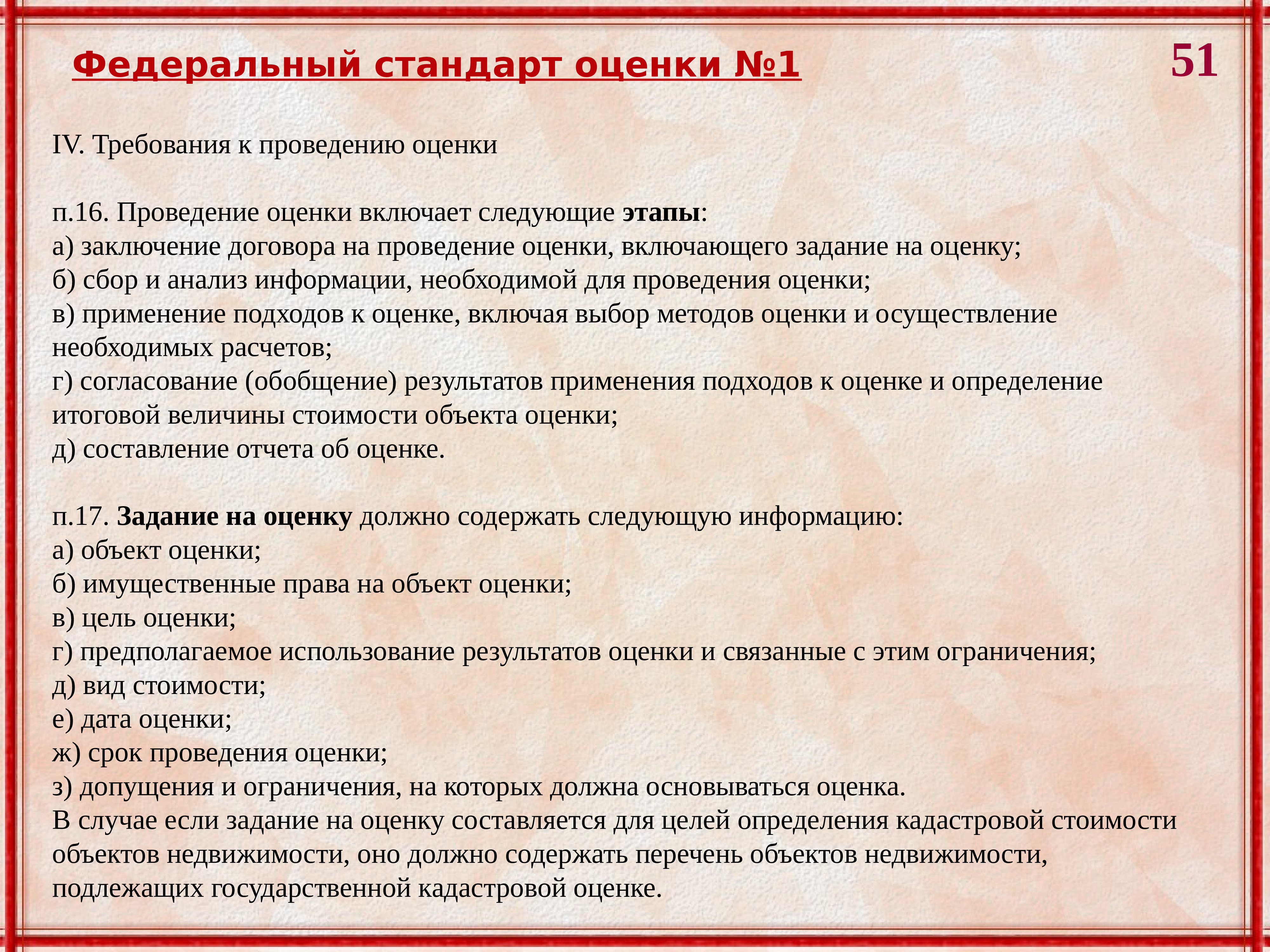 Федеральный стандарт оценки №1

51

IV. Требования к проведению оценки

п.16. Проведение оценки включает следующие этапы:
а) заключение договора на проведение оценки, включающего задание на оценку;
б) сбор и анализ информации, необходимой для проведения оценки;
в) применение подходов к оценке, включая выбор методов оценки и осуществление необходимых расчетов;
г) согласование (обобщение) результатов применения подходов к оценке и определение итоговой величины стоимости объекта оценки;
д) составление отчета об оценке.

п.17. Задание на оценку должно содержать следующую информацию:
а) объект оценки;
б) имущественные права на объект оценки;
в) цель оценки;
г) предполагаемое использование результатов оценки и связанные с этим ограничения;
д) вид стоимости;
е) дата оценки;
ж) срок проведения оценки;
з) допущения и ограничения, на которых должна основываться оценка.
В случае если задание на оценку составляется для целей определения кадастровой стоимости объектов недвижимости, оно должно содержать перечень объектов недвижимости, подлежащих государственной кадастровой оценке.